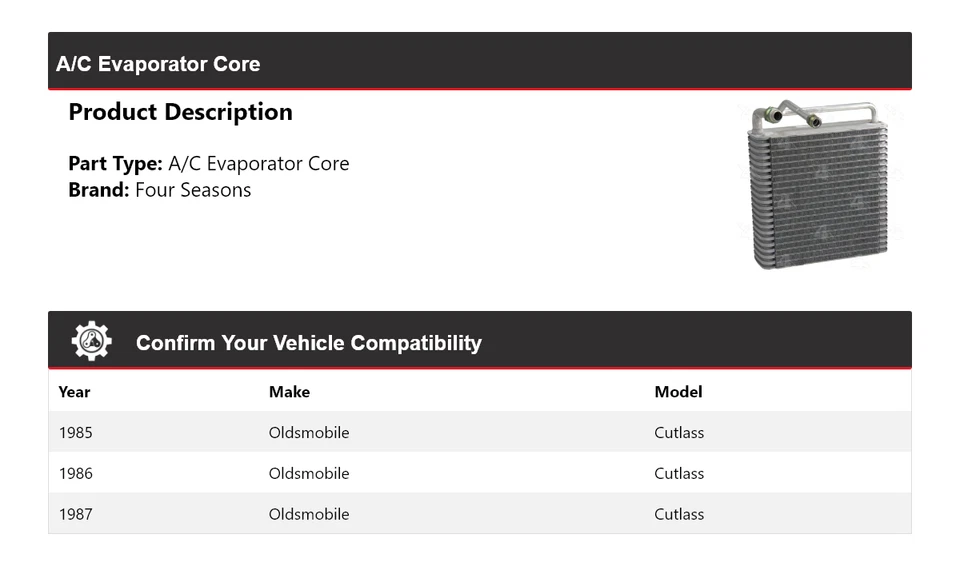 A/C Evaporator Core

Product Description

Part Type: A/C Evaporator Core
Brand: Four Seasons

Confirm Your Vehicle Compatibility

| Year | Make | Model |
|---|---|---|
| 1985 | Oldsmobile | Cutlass |
| 1986 | Oldsmobile | Cutlass |
| 1987 | Oldsmobile | Cutlass |